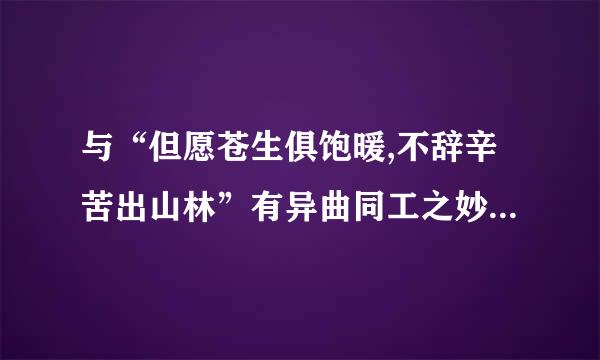 与“但愿苍生俱饱暖,不辞辛苦出山林”有异曲同工之妙...